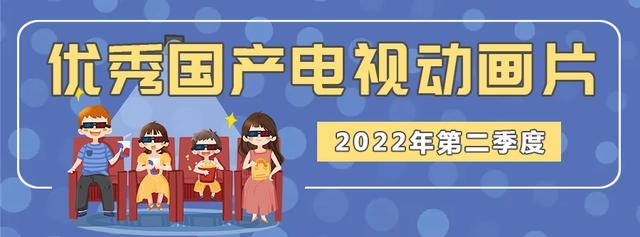 优秀国产电视动画片

2022年第二季度